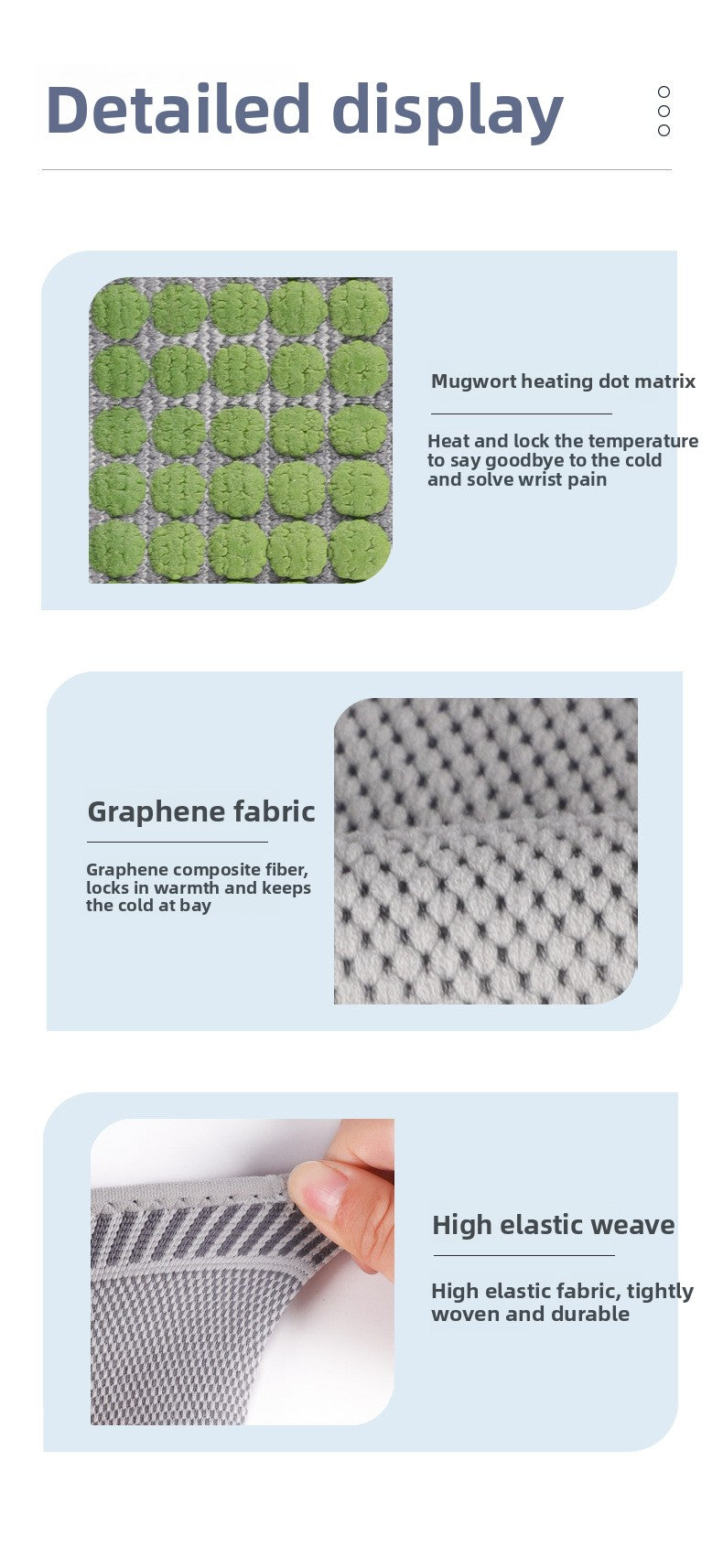 Detailed display

Mugwort heating dot matrix

Heat and lock the temperature to say goodbye to the cold and solve wrist pain

Graphene fabric

Graphene composite fiber, locks in warmth and keeps the cold at bay

High elastic weave

High elastic fabric, tightly woven and durable